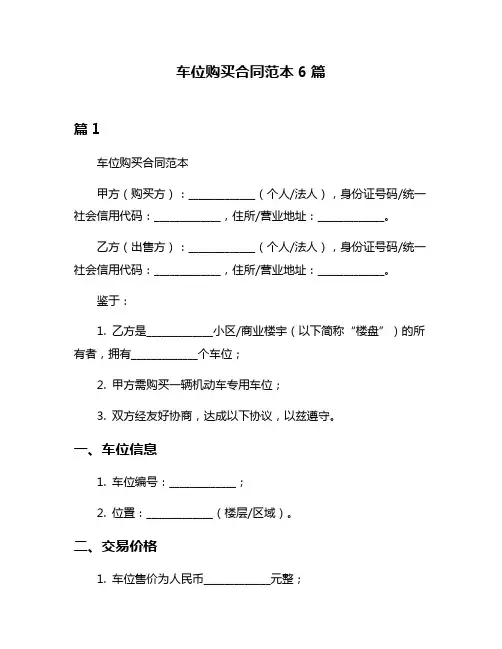 车位购买合同范本 6 篇

篇 1

车位购买合同范本

甲方（购买方）：____________（个人/法人），身份证号码/统一社会信用代码：____________，住所/营业地址：____________。

乙方（出售方）：____________（个人/法人），身份证号码/统一社会信用代码：____________，住所/营业地址：____________。

鉴于：

1. 乙方是____________小区/商业楼宇（以下简称“楼盘”）的所有者，拥有____________个车位；

2. 甲方需购买一辆机动车专用车位；

3. 双方经友好协商，达成以下协议，以兹遵守。

一、车位信息

1. 车位编号：____________；

2. 位置：____________（楼层/区域）。

二、交易价格

1. 车位售价为人民币____________元整；